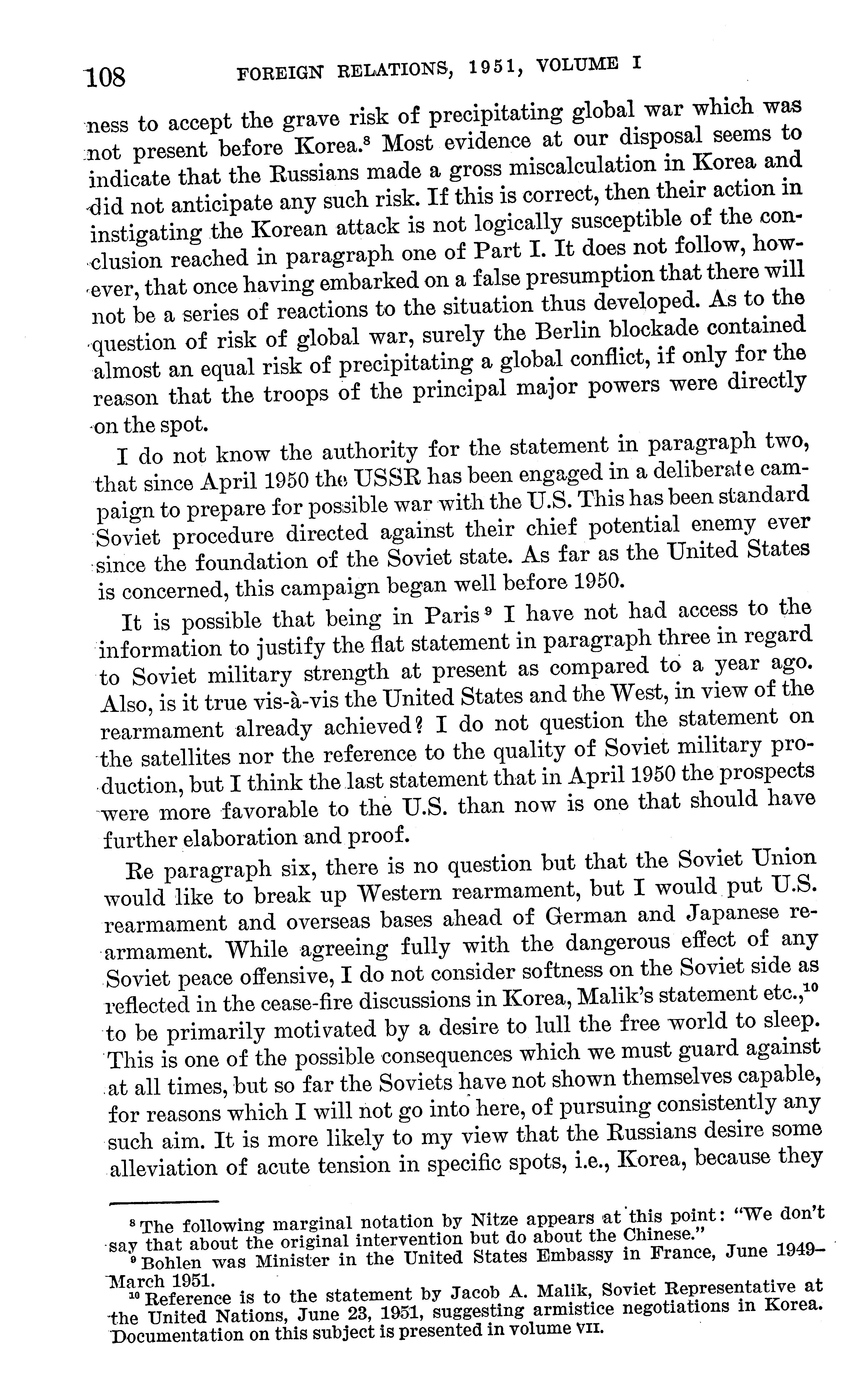 108 FOREIGN RELATIONS, 1951, VOLUME I

ness to accept the grave risk of precipitating global war which was not present before Korea.$^8$ Most evidence at our disposal seems to indicate that the Russians made a gross miscalculation in Korea and did not anticipate any such risk. If this is correct, then their action in instigating the Korean attack is not logically susceptible of the conclusion reached in paragraph one of Part I. It does not follow, however, that once having embarked on a false presumption that there will not be a series of reactions to the situation thus developed. As to the question of risk of global war, surely the Berlin blockade contained almost an equal risk of precipitating a global conflict, if only for the reason that the troops of the principal major powers were directly on the spot.

I do not know the authority for the statement in paragraph two, that since April 1950 the USSR has been engaged in a deliberate campaign to prepare for possible war with the U.S. This has been standard Soviet procedure directed against their chief potential enemy ever since the foundation of the Soviet state. As far as the United States is concerned, this campaign began well before 1950.

It is possible that being in Paris$^9$ I have not had access to the information to justify the flat statement in paragraph three in regard to Soviet military strength at present as compared to a year ago. Also, is it true vis-à-vis the United States and the West, in view of the rearmament already achieved? I do not question the statement on the satellites nor the reference to the quality of Soviet military production, but I think the last statement that in April 1950 the prospects were more favorable to the U.S. than now is one that should have further elaboration and proof.

Re paragraph six, there is no question but that the Soviet Union would like to break up Western rearmament, but I would put U.S. rearmament and overseas bases ahead of German and Japanese rearmament. While agreeing fully with the dangerous effect of any Soviet peace offensive, I do not consider softness on the Soviet side as reflected in the cease-fire discussions in Korea, Malik's statement etc.,$^{10}$ to be primarily motivated by a desire to lull the free world to sleep. This is one of the possible consequences which we must guard against at all times, but so far the Soviets have not shown themselves capable, for reasons which I will not go into here, of pursuing consistently any such aim. It is more likely to my view that the Russians desire some alleviation of acute tension in specific spots, i.e., Korea, because they

$^8$ The following marginal notation by Nitze appears at this point: "We don't say that about the original intervention but do about the Chinese."
$^9$ Bohlen was Minister in the United States Embassy in France, June 1949–March 1951.
$^{10}$ Reference is to the statement by Jacob A. Malik, Soviet Representative at the United Nations, June 23, 1951, suggesting armistice negotiations in Korea. Documentation on this subject is presented in volume VII.